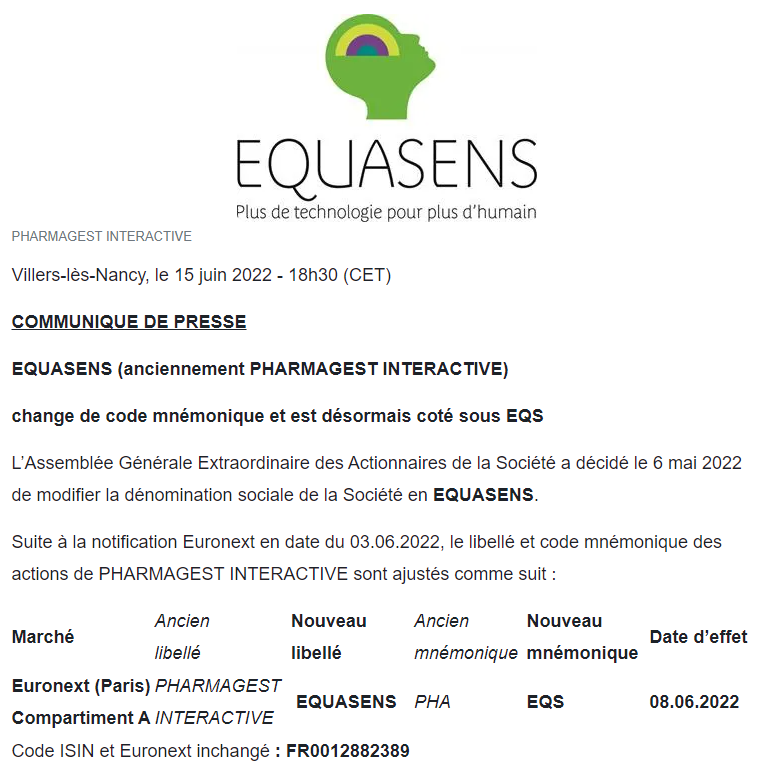 EQUASENS

Plus de technologie pour plus d'humain

PHARMAGEST INTERACTIVE

Villers-lès-Nancy, le 15 juin 2022 - 18h30 (CET)

COMMUNIQUE DE PRESSE

EQUASENS (anciennement PHARMAGEST INTERACTIVE)

change de code mnémonique et est désormais coté sous EQS

L'Assemblée Générale Extraordinaire des Actionnaires de la Société a décidé le 6 mai 2022 de modifier la dénomination sociale de la Société en EQUASENS.

Suite à la notification Euronext en date du 03.06.2022, le libellé et code mnémonique des actions de PHARMAGEST INTERACTIVE sont ajustés comme suit :

| Marché | Ancien libellé | Nouveau libellé | Ancien mnémonique | Nouveau mnémonique | Date d'effet |
|---|---|---|---|---|---|
| Euronext (Paris) Compartiment A | PHARMAGEST INTERACTIVE | EQUASENS | PHA | EQS | 08.06.2022 |

Code ISIN et Euronext inchangé : FR0012882389